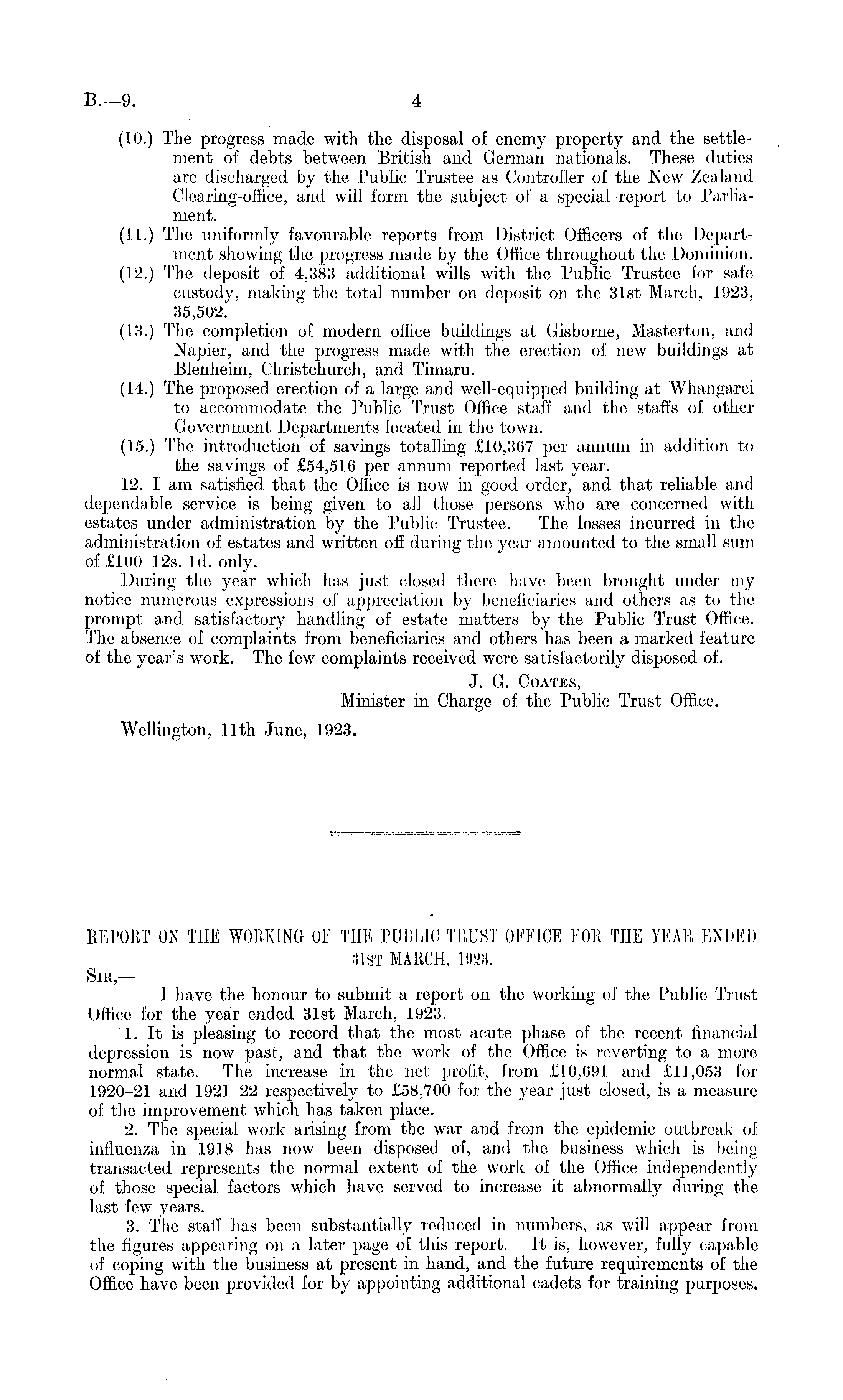 B.—9. 4

(10.) The progress made with the disposal of enemy property and the settlement of debts between British and German nationals. These duties are discharged by the Public Trustee as Controller of the New Zealand Clearing-office, and will form the subject of a special report to Parliament.
(11.) The uniformly favourable reports from District Officers of the Department showing the progress made by the Office throughout the Dominion.
(12.) The deposit of 4,383 additional wills with the Public Trustee for safe custody, making the total number on deposit on the 31st March, 1923, 35,502.
(13.) The completion of modern office buildings at Gisborne, Masterton, and Napier, and the progress made with the erection of new buildings at Blenheim, Christchurch, and Timaru.
(14.) The proposed erection of a large and well-equipped building at Whangarei to accommodate the Public Trust Office staff and the staffs of other Government Departments located in the town.
(15.) The introduction of savings totalling £10,367 per annum in addition to the savings of £54,516 per annum reported last year.
12. I am satisfied that the Office is now in good order, and that reliable and dependable service is being given to all those persons who are concerned with estates under administration by the Public Trustee. The losses incurred in the administration of estates and written off during the year amounted to the small sum of £100 12s. 1d. only.
During the year which has just closed there have been brought under my notice numerous expressions of appreciation by beneficiaries and others as to the prompt and satisfactory handling of estate matters by the Public Trust Office. The absence of complaints from beneficiaries and others has been a marked feature of the year's work. The few complaints received were satisfactorily disposed of.

J. G. Coates,
Minister in Charge of the Public Trust Office.

Wellington, 11th June, 1923.

REPORT ON THE WORKING OF THE PUBLIC TRUST OFFICE FOR THE YEAR ENDED 31ST MARCH, 1923.

Sir,—
I have the honour to submit a report on the working of the Public Trust Office for the year ended 31st March, 1923.
1. It is pleasing to record that the most acute phase of the recent financial depression is now past, and that the work of the Office is reverting to a more normal state. The increase in the net profit, from £10,691 and £11,053 for 1920-21 and 1921-22 respectively to £58,700 for the year just closed, is a measure of the improvement which has taken place.
2. The special work arising from the war and from the epidemic outbreak of influenza in 1918 has now been disposed of, and the business which is being transacted represents the normal extent of the work of the Office independently of those special factors which have served to increase it abnormally during the last few years.
3. The staff has been substantially reduced in numbers, as will appear from the figures appearing on a later page of this report. It is, however, fully capable of coping with the business at present in hand, and the future requirements of the Office have been provided for by appointing additional cadets for training purposes.